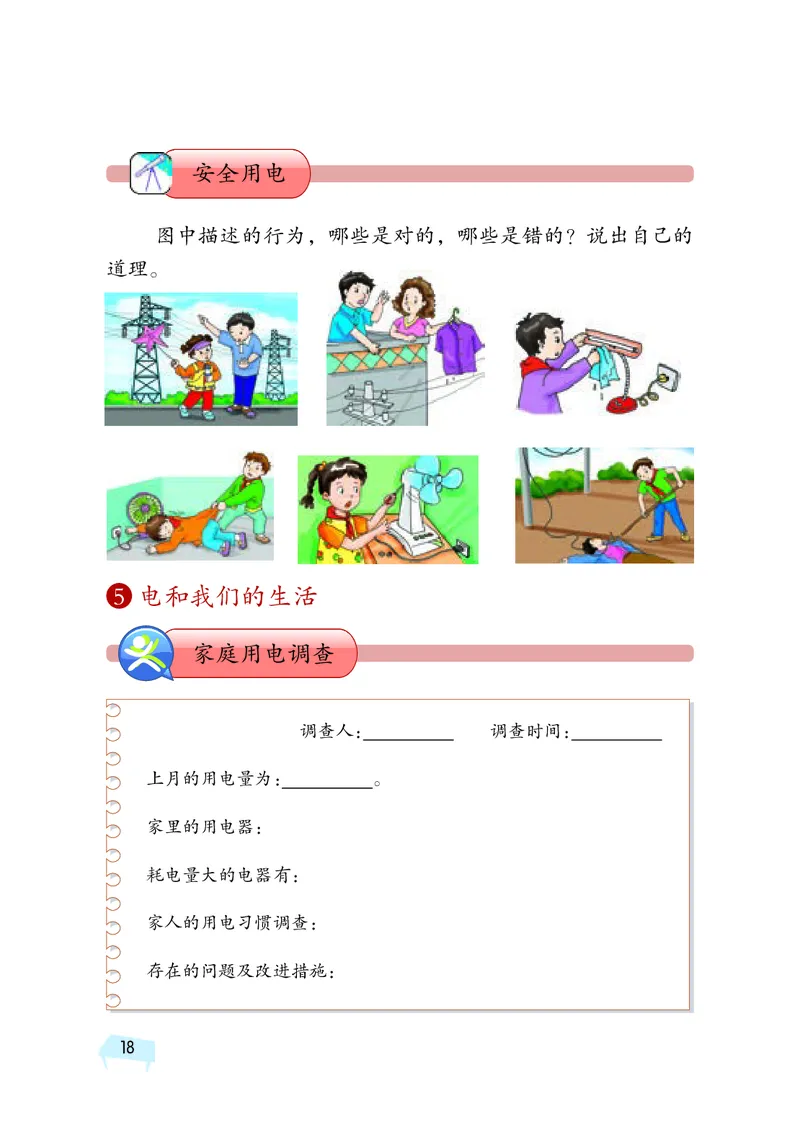 安全用电

图中描述的行为，哪些是对的，哪些是错的？说出自己的道理。

5 电和我们的生活

家庭用电调查

调查人：__________ 调查时间：__________

上月的用电量为：__________。

家里的用电器：

耗电量大的电器有：

家人的用电习惯调查：

存在的问题及改进措施：

18